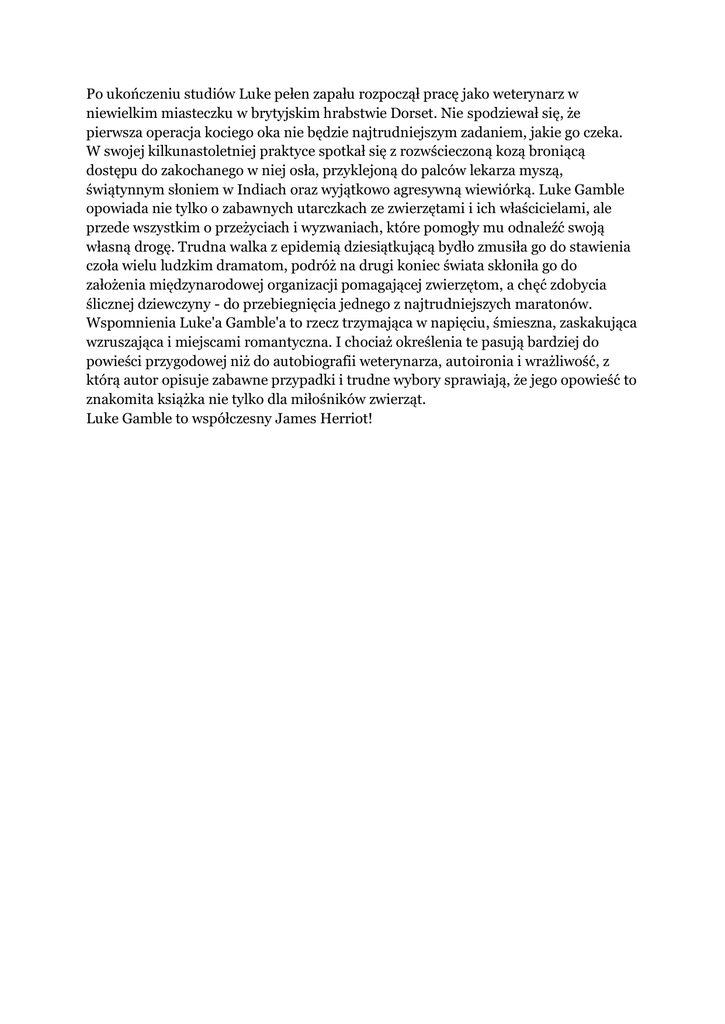 Po ukończeniu studiów Luke pełen zapału rozpoczął pracę jako weterynarz w niewielkim miasteczku w brytyjskim hrabstwie Dorset. Nie spodziewał się, że pierwsza operacja kociego oka nie będzie najtrudniejszym zadaniem, jakie go czeka. W swojej kilkunastoletniej praktyce spotkał się z rozwścieczoną kozą broniącą dostępu do zakochanego w niej osła, przyklejoną do palców lekarza myszą, świątynnym słoniem w Indiach oraz wyjątkowo agresywną wiewiórką. Luke Gamble opowiada nie tylko o zabawnych utarczkach ze zwierzętami i ich właścicielami, ale przede wszystkim o przeżyciach i wyzwaniach, które pomogły mu odnaleźć swoją własną drogę. Trudna walka z epidemią dziesiątkującą bydło zmusiła go do stawienia czoła wielu ludzkim dramatom, podróż na drugi koniec świata skłoniła go do założenia międzynarodowej organizacji pomagającej zwierzętom, a chęć zdobycia ślicznej dziewczyny - do przebiegnięcia jednego z najtrudniejszych maratonów. Wspomnienia Luke'a Gamble'a to rzecz trzymająca w napięciu, śmieszna, zaskakująca wzruszająca i miejscami romantyczna. I chociaż określenia te pasują bardziej do powieści przygodowej niż do autobiografii weterynarza, autoironia i wrażliwość, z którą autor opisuje zabawne przypadki i trudne wybory sprawiają, że jego opowieść to znakomita książka nie tylko dla miłośników zwierząt.
Luke Gamble to współczesny James Herriot!